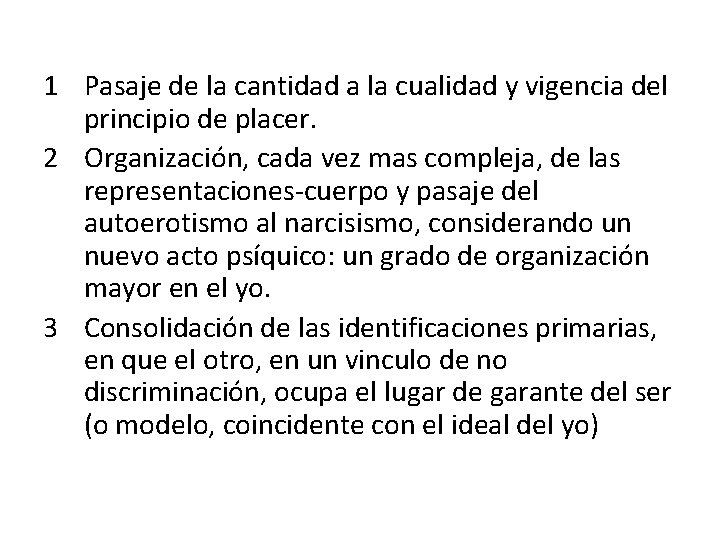 1 Pasaje de la cantidad a la cualidad y vigencia del principio de placer.

2 Organización, cada vez mas compleja, de las representaciones-cuerpo y pasaje del autoerotismo al narcisismo, considerando un nuevo acto psíquico: un grado de organización mayor en el yo.

3 Consolidación de las identificaciones primarias, en que el otro, en un vinculo de no discriminación, ocupa el lugar de garante del ser (o modelo, coincidente con el ideal del yo)